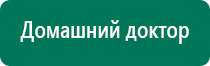 Домашний доктор